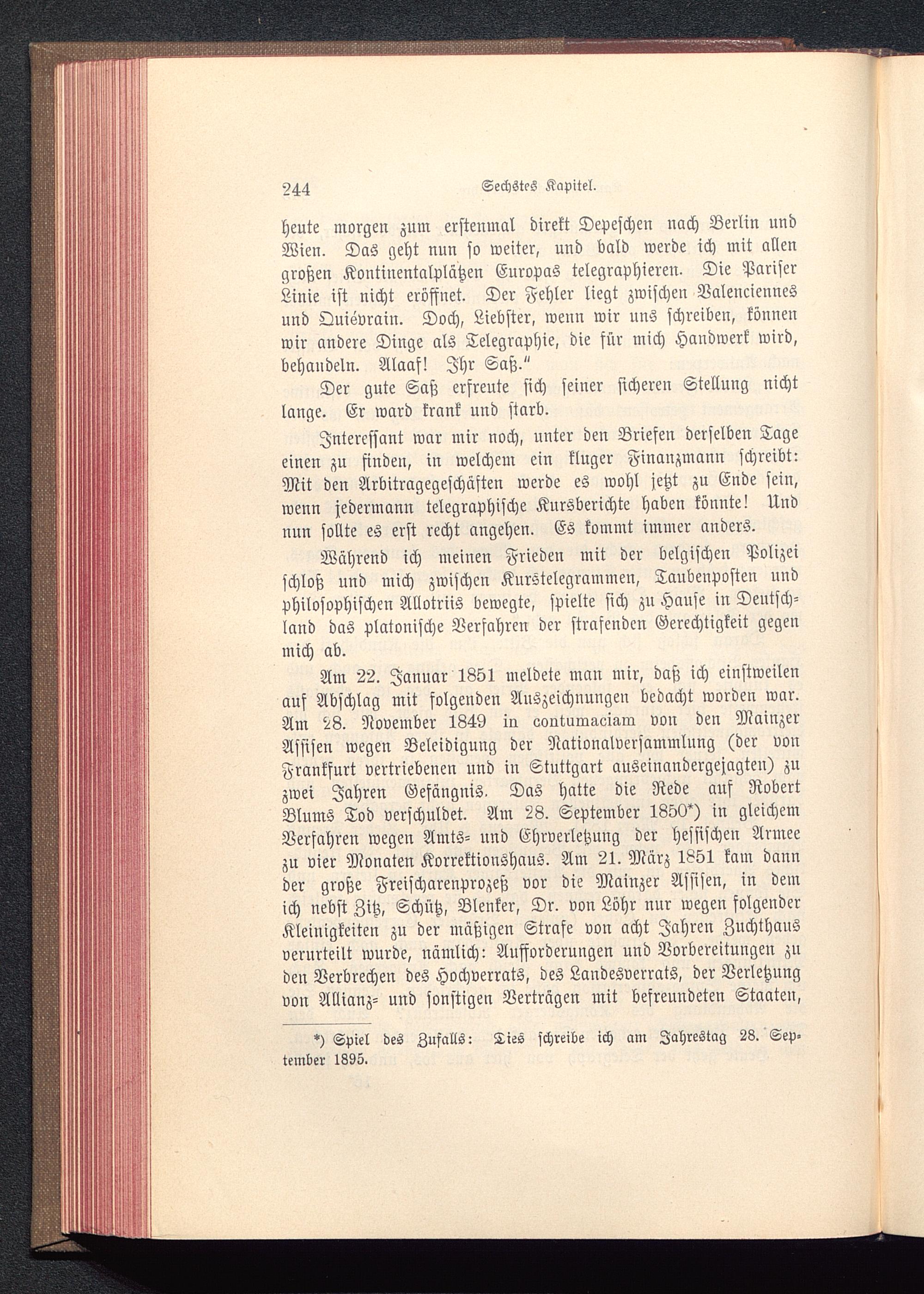 244 Sechstes Kapitel.

heute morgen zum erstenmal direkt Depeschen nach Berlin und Wien. Das geht nun so weiter, und bald werde ich mit allen großen Kontinentalplätzen Europas telegraphieren. Die Pariser Linie ist nicht eröffnet. Der Fehler liegt zwischen Valenciennes und Quiévrain. Doch, Liebster, wenn wir uns schreiben, können wir andere Dinge als Telegraphie, die für mich Handwerk wird, behandeln. Alaaf! Ihr Saß."

Der gute Saß erfreute sich seiner sicheren Stellung nicht lange. Er ward krank und starb.

Interessant war mir noch, unter den Briefen derselben Tage einen zu finden, in welchem ein kluger Finanzmann schreibt: Mit den Arbitragegeschäften werde es wohl jetzt zu Ende sein, wenn jedermann telegraphische Kursberichte haben könnte! Und nun sollte es erst recht angehen. Es kommt immer anders.

Während ich meinen Frieden mit der belgischen Polizei schloß und mich zwischen Kurstelegrammen, Taubenposten und philosophischen Allotriis bewegte, spielte sich zu Hause in Deutschland das platonische Verfahren der strafenden Gerechtigkeit gegen mich ab.

Am 22. Januar 1851 meldete man mir, daß ich einstweilen auf Abschlag mit folgenden Auszeichnungen bedacht worden war. Am 28. November 1849 in contumaciam von den Mainzer Assisen wegen Beleidigung der Nationalversammlung (der von Frankfurt vertriebenen und in Stuttgart auseinandergejagten) zu zwei Jahren Gefängnis. Das hatte die Rede auf Robert Blums Tod verschuldet. Am 28. September 1850*) in gleichem Verfahren wegen Amts- und Ehrverletzung der hessischen Armee zu vier Monaten Korrektionshaus. Am 21. März 1851 kam dann der große Freischarenprozeß vor die Mainzer Assisen, in dem ich nebst Zitz, Schütz, Blenker, Dr. von Löhr nur wegen folgender Kleinigkeiten zu der mäßigen Strafe von acht Jahren Zuchthaus verurteilt wurde, nämlich: Aufforderungen und Vorbereitungen zu den Verbrechen des Hochverrats, des Landesverrats, der Verletzung von Allianz- und sonstigen Verträgen mit befreundeten Staaten,

*) Spiel des Zufalls: Dies schreibe ich am Jahrestag 28. September 1895.